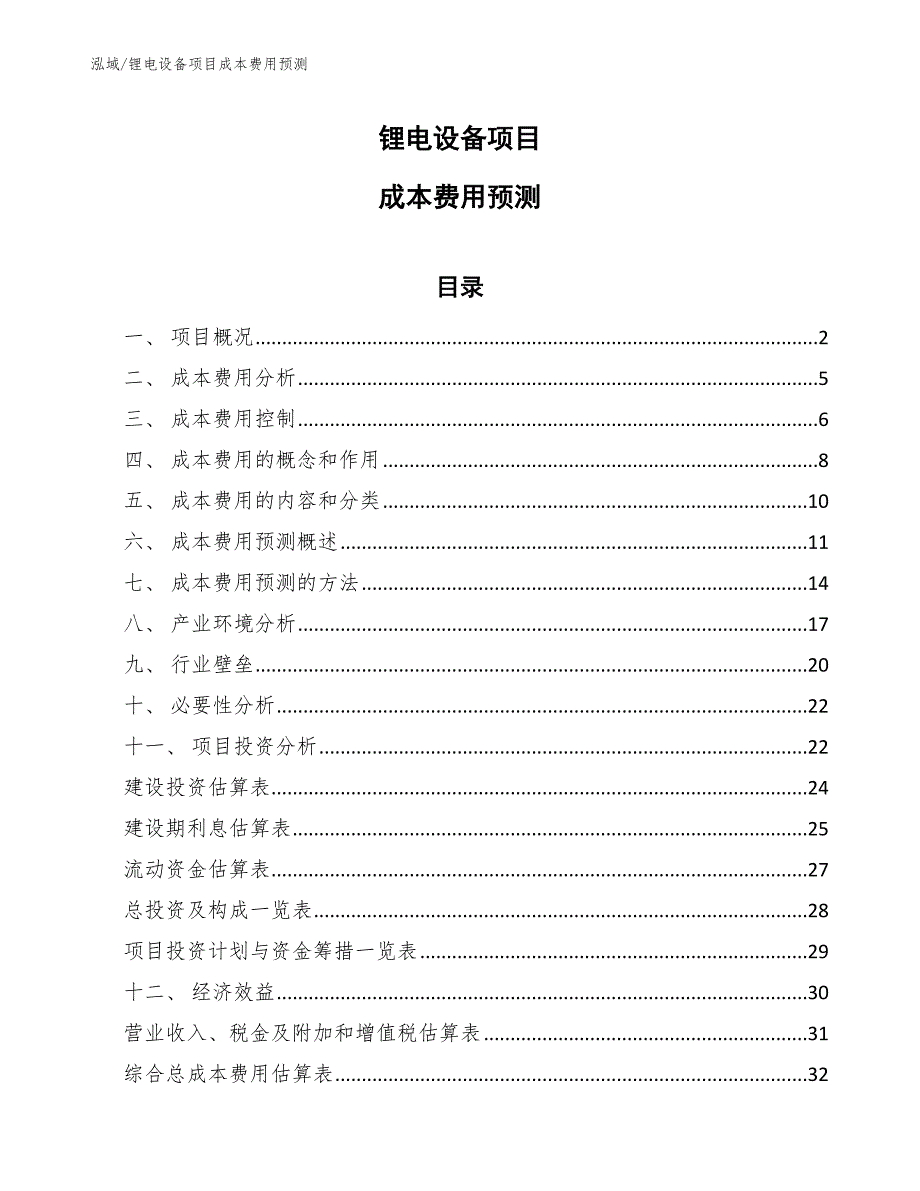 泓域/锂电设备项目成本费用预测

锂电设备项目

成本费用预测

目录

一、 项目概况......2
二、 成本费用分析......5
三、 成本费用控制......6
四、 成本费用的概念和作用......8
五、 成本费用的内容和分类......10
六、 成本费用预测概述......11
七、 成本费用预测的方法......14
八、 产业环境分析......17
九、 行业壁垒......20
十、 必要性分析......22
十一、 项目投资分析......22
建设投资估算表......24
建设期利息估算表......25
流动资金估算表......27
总投资及构成一览表......28
项目投资计划与资金筹措一览表......29
十二、 经济效益......30
营业收入、税金及附加和增值税估算表......31
综合总成本费用估算表......32